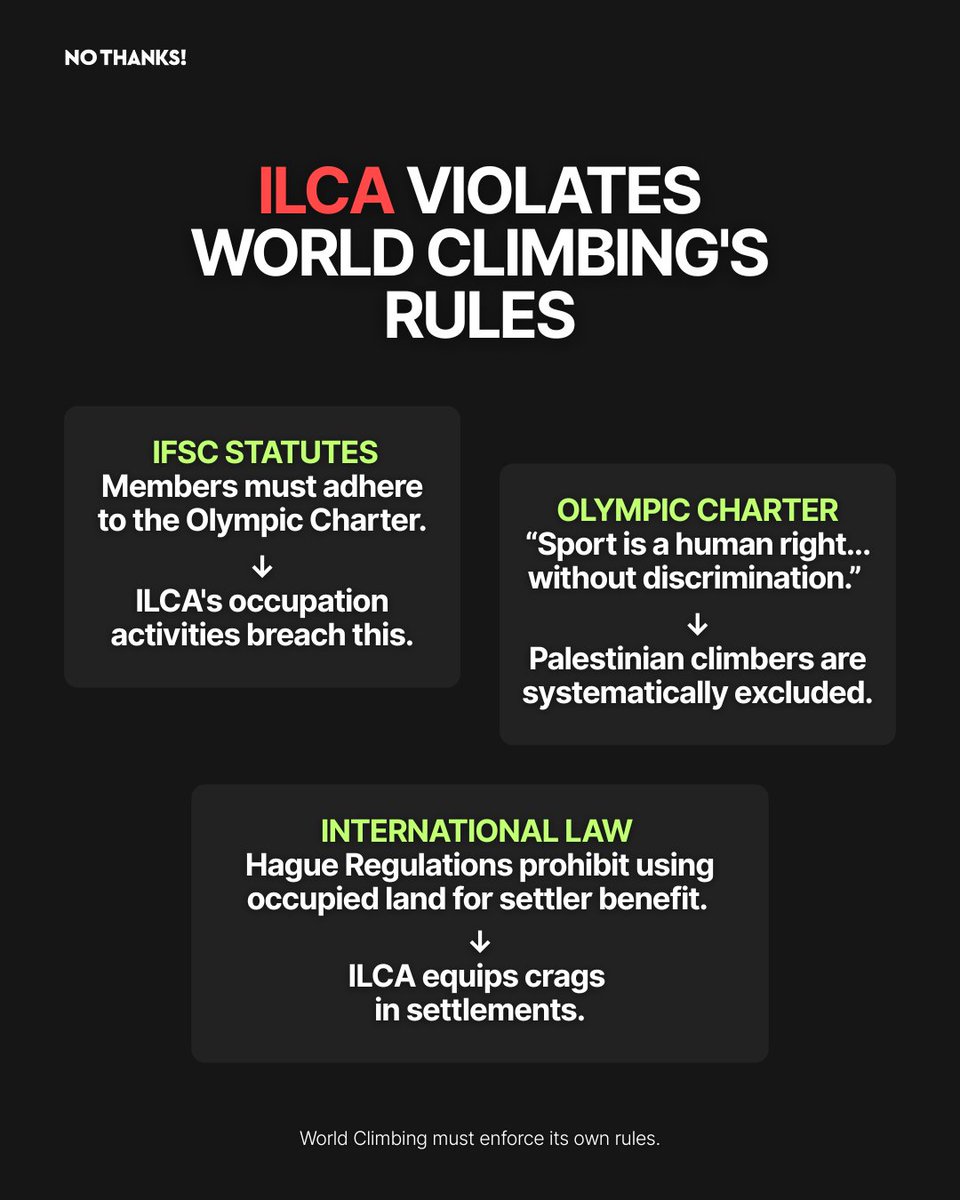 NO THANKS!

ILCA VIOLATES WORLD CLIMBING'S RULES

IFSC STATUTES
Members must adhere to the Olympic Charter.
↓
ILCA's occupation activities breach this.

OLYMPIC CHARTER
“Sport is a human right... without discrimination.”
↓
Palestinian climbers are systematically excluded.

INTERNATIONAL LAW
Hague Regulations prohibit using occupied land for settler benefit.
↓
ILCA equips crags in settlements.

World Climbing must enforce its own rules.